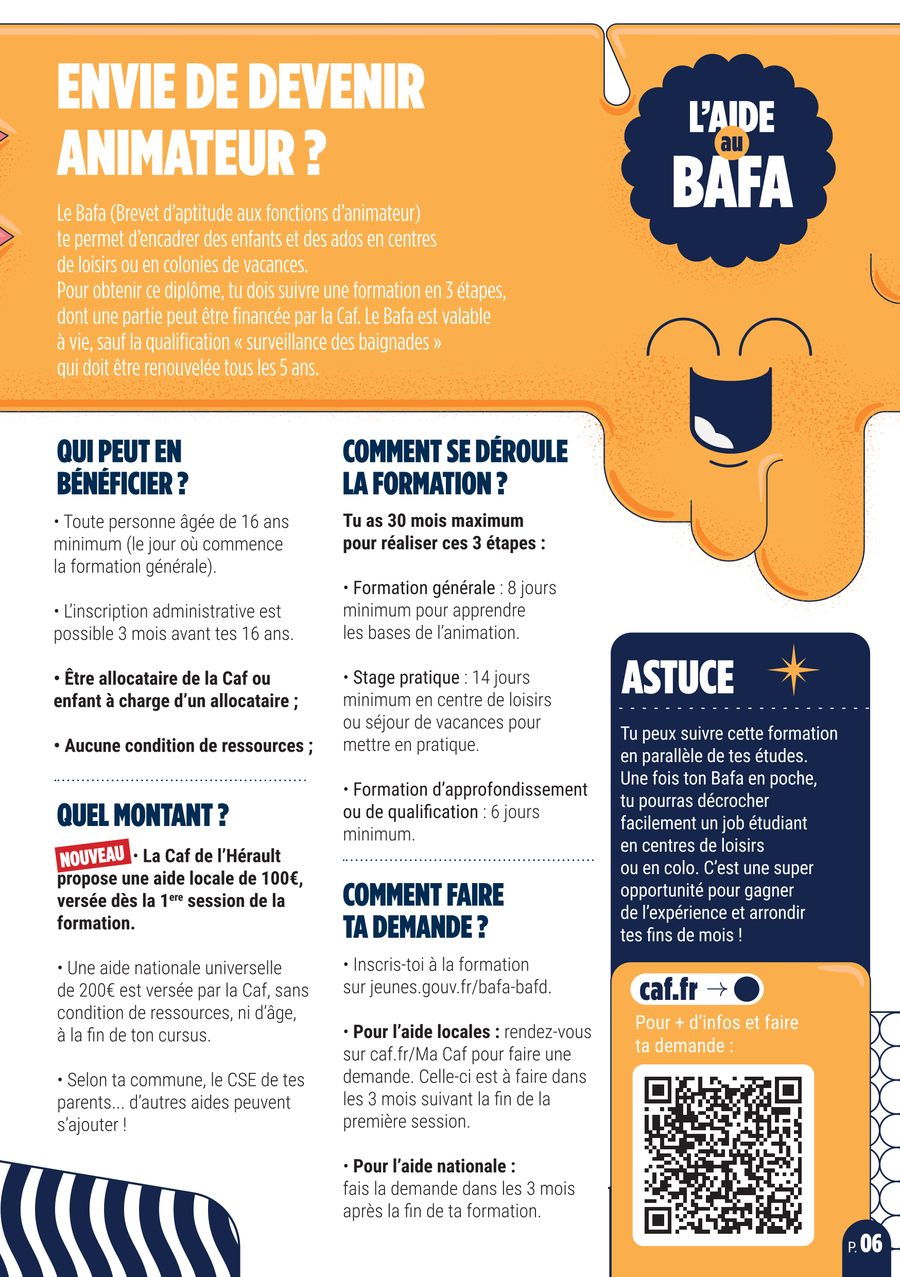 ENVIE DE DEVENIR ANIMATEUR ?

Le Bafa (Brevet d'aptitude aux fonctions d'animateur) te permet d'encadrer des enfants et des ados en centres de loisirs ou en colonies de vacances.
Pour obtenir ce diplôme, tu dois suivre une formation en 3 étapes, dont une partie peut être financée par la Caf. Le Bafa est valable à vie, sauf la qualification « surveillance des baignades » qui doit être renouvelée tous les 5 ans.

L'AIDE au BAFA

QUI PEUT EN BÉNÉFICIER ?

• Toute personne âgée de 16 ans minimum (le jour où commence la formation générale).

• L'inscription administrative est possible 3 mois avant tes 16 ans.

• Être allocataire de la Caf ou enfant à charge d'un allocataire ;

• Aucune condition de ressources ;

QUEL MONTANT ?

NOUVEAU • La Caf de l'Hérault propose une aide locale de 100€, versée dès la 1$^{ere}$ session de la formation.

• Une aide nationale universelle de 200€ est versée par la Caf, sans condition de ressources, ni d'âge, à la fin de ton cursus.

• Selon ta commune, le CSE de tes parents... d'autres aides peuvent s'ajouter !

COMMENT SE DÉROULE LA FORMATION ?

Tu as 30 mois maximum pour réaliser ces 3 étapes :

• Formation générale : 8 jours minimum pour apprendre les bases de l'animation.

• Stage pratique : 14 jours minimum en centre de loisirs ou séjour de vacances pour mettre en pratique.

• Formation d'approfondissement ou de qualification : 6 jours minimum.

COMMENT FAIRE TA DEMANDE ?

• Inscris-toi à la formation sur jeunes.gouv.fr/bafa-bafd.

• Pour l'aide locales : rendez-vous sur caf.fr/Ma Caf pour faire une demande. Celle-ci est à faire dans les 3 mois suivant la fin de la première session.

• Pour l'aide nationale : fais la demande dans les 3 mois après la fin de ta formation.

ASTUCE

Tu peux suivre cette formation en parallèle de tes études. Une fois ton Bafa en poche, tu pourras décrocher facilement un job étudiant en centres de loisirs ou en colo. C'est une super opportunité pour gagner de l'expérience et arrondir tes fins de mois !

caf.fr →

Pour + d'infos et faire ta demande :

P. 06